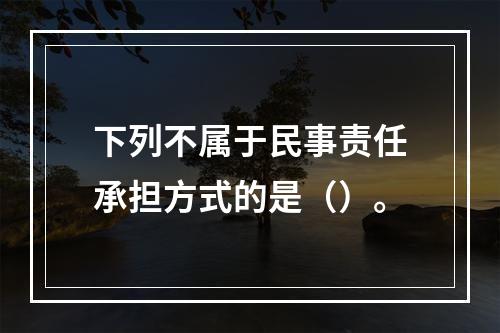 下列不属于民事责任承担方式的是（）。